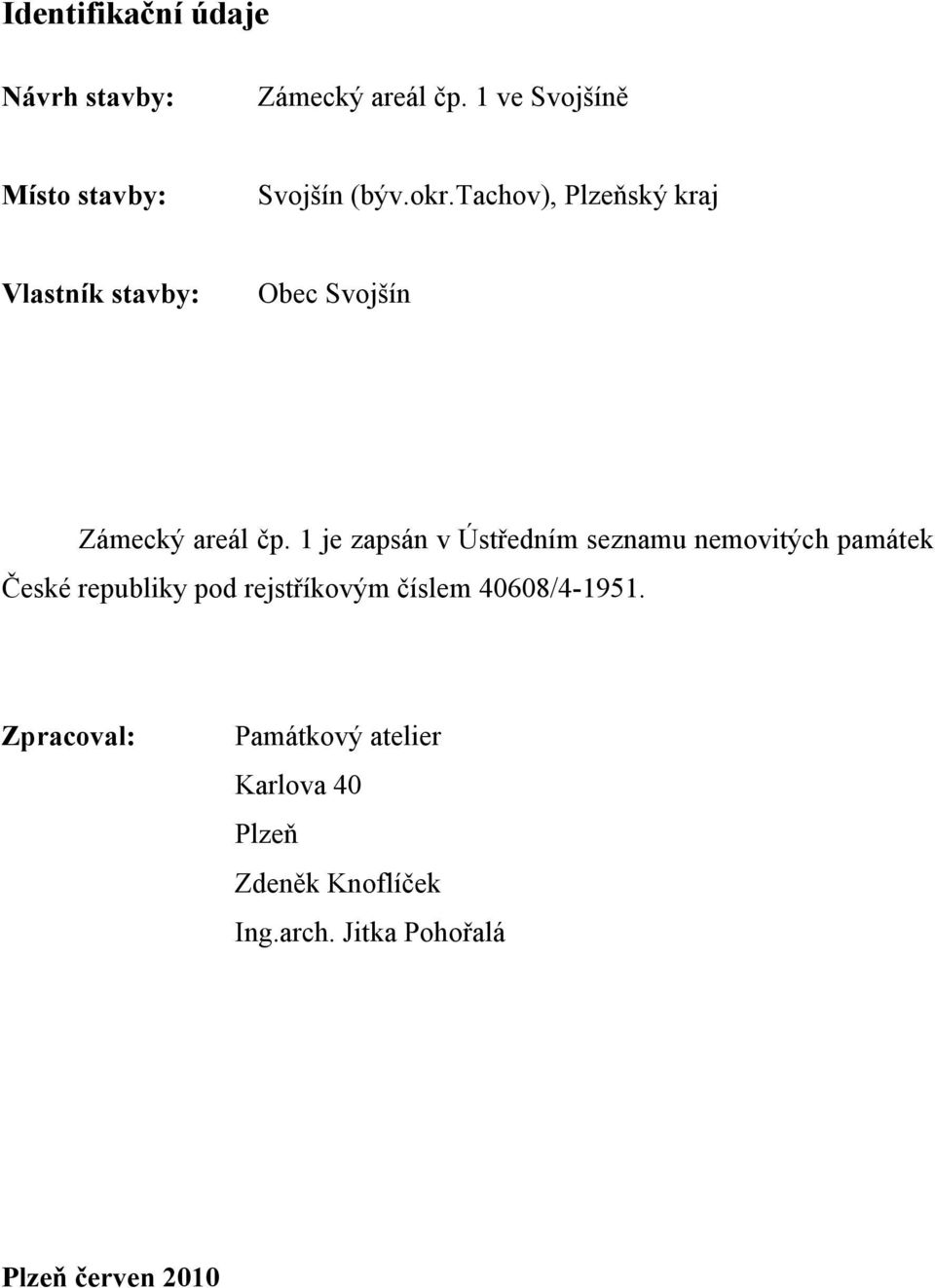 Identifikační údaje

Návrh stavby: Zámecký areál čp. 1 ve Svojšíně

Místo stavby: Svojšín (býv.okr.Tachov), Plzeňský kraj

Vlastník stavby: Obec Svojšín

Zámecký areál čp. 1 je zapsán v Ústředním seznamu nemovitých památek České republiky pod rejstříkovým číslem 40608/4-1951.

Zpracoval: Památkový atelier
Karlova 40
Plzeň
Zdeněk Knoflíček
Ing.arch. Jitka Pohořalá

Plzeň červen 2010